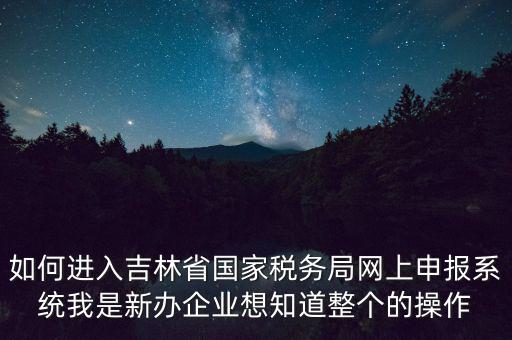 如何进入吉林省国家税务局网上申报系统我是新办企业想知道整个的操作